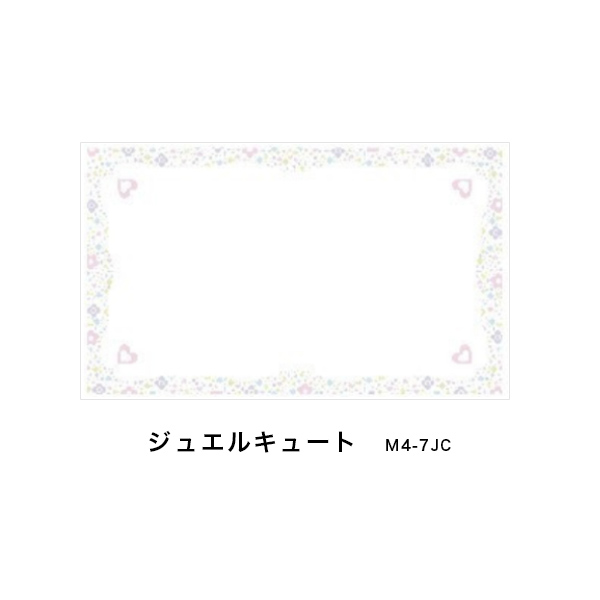 ジュエルキュート　M4-7JC